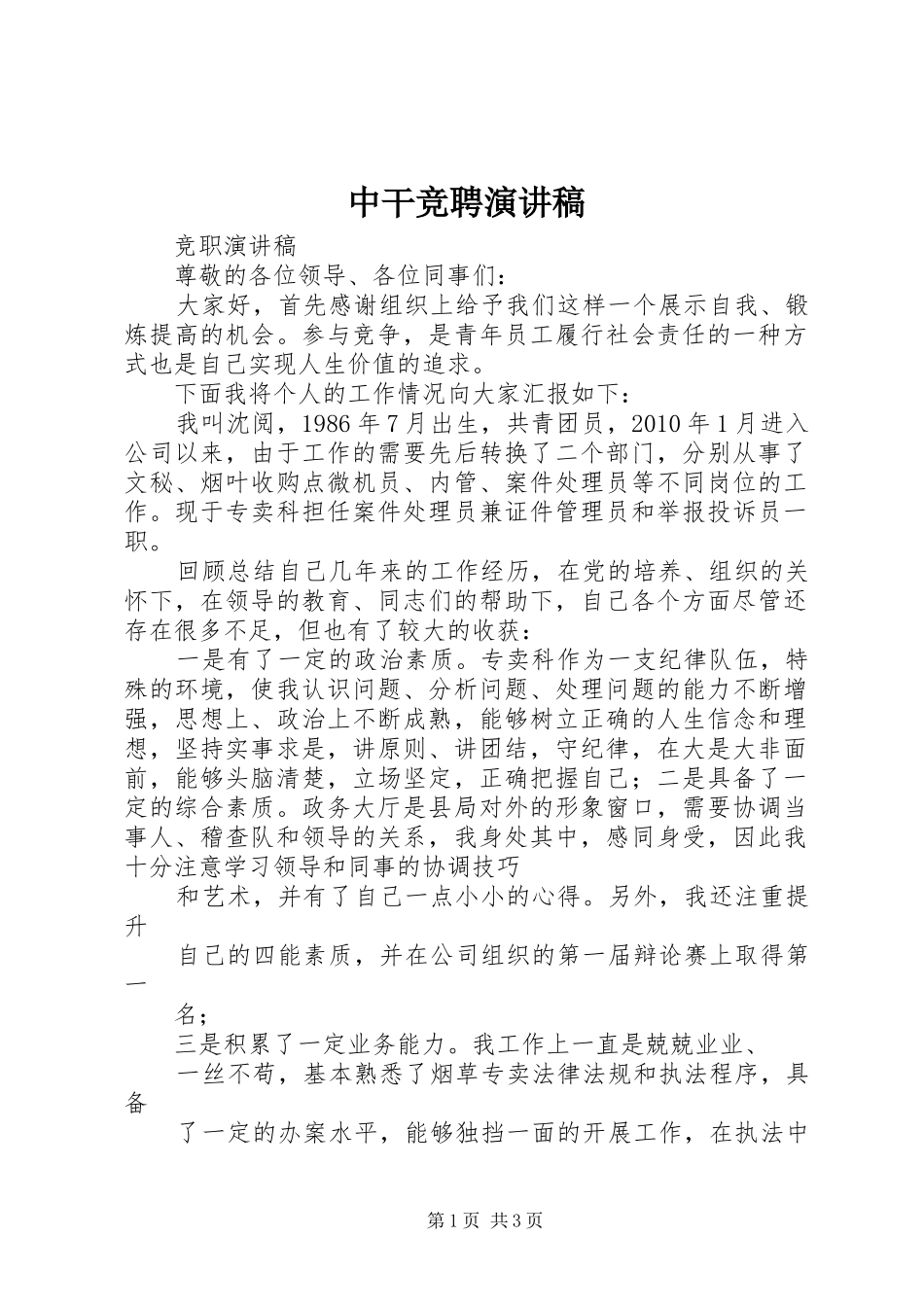 中干竞聘演讲稿

竞职演讲稿

尊敬的各位领导、各位同事们：

大家好，首先感谢组织上给予我们这样一个展示自我、锻炼提高的机会。参与竞争，是青年员工履行社会责任的一种方式也是自己实现人生价值的追求。

下面我将个人的工作情况向大家汇报如下：

我叫沈阅，1986年7月出生，共青团员，2010年1月进入公司以来，由于工作的需要先后转换了二个部门，分别从事了文秘、烟叶收购点微机员、内管、案件处理员等不同岗位的工作。现于专卖科担任案件处理员兼证件管理员和举报投诉员一职。

回顾总结自己几年来的工作经历，在党的培养、组织的关怀下，在领导的教育、同志们的帮助下，自己各个方面尽管还存在很多不足，但也有了较大的收获：

一是有了一定的政治素质。专卖科作为一支纪律队伍，特殊的环境，使我认识问题、分析问题、处理问题的能力不断增强，思想上、政治上不断成熟，能够树立正确的人生信念和理想，坚持实事求是，讲原则、讲团结，守纪律，在大是大非面前，能够头脑清楚，立场坚定，正确把握自己；二是具备了一定的综合素质。政务大厅是县局对外的形象窗口，需要协调当事人、稽查队和领导的关系，我身处其中，感同身受，因此我十分注意学习领导和同事的协调技巧

和艺术，并有了自己一点小小的心得。另外，我还注重提升

自己的四能素质，并在公司组织的第一届辩论赛上取得第一

名；

三是积累了一定业务能力。我工作上一直是兢兢业业、

一丝不苟，基本熟悉了烟草专卖法律法规和执法程序，具备

了一定的办案水平，能够独挡一面的开展工作，在执法中

第1页 共3页